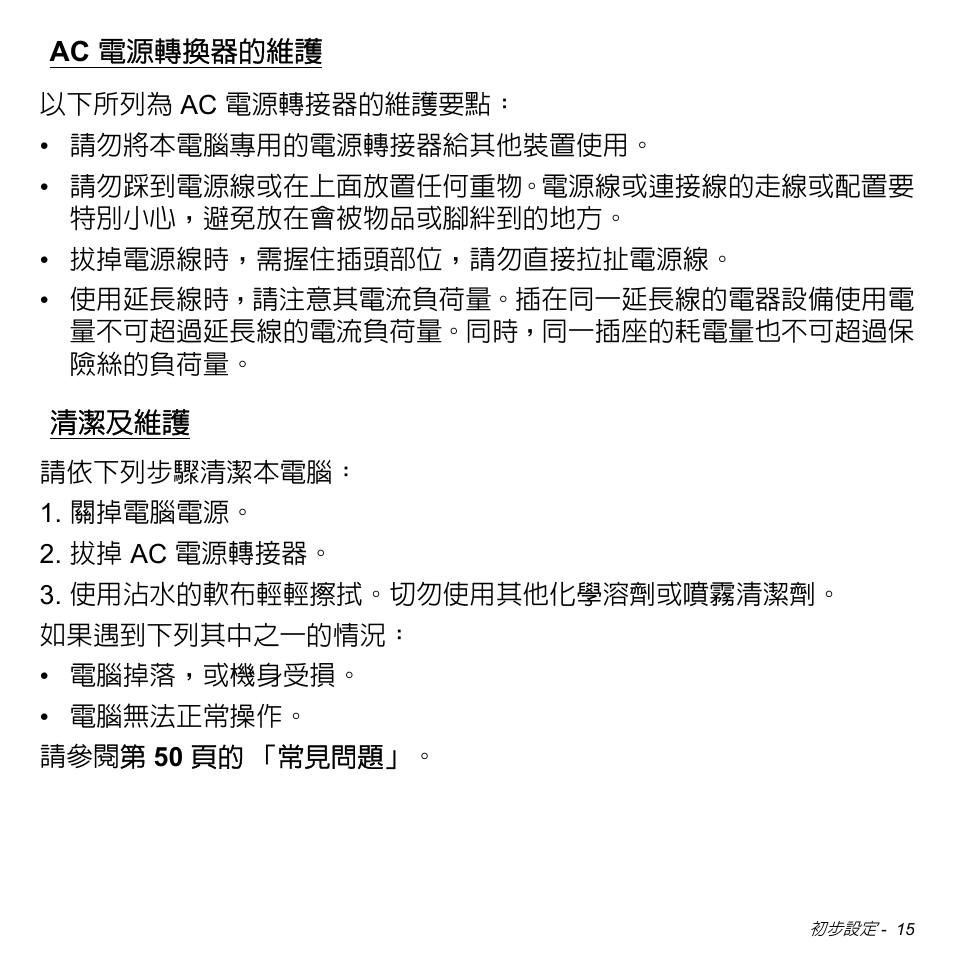 AC 電源轉換器的維護

以下所列為 AC 電源轉接器的維護要點：

• 請勿將本電腦專用的電源轉接器給其他裝置使用。

• 請勿踩到電源線或在上面放置任何重物。電源線或連接線的走線或配置要特別小心，避免放在會被物品或腳絆到的地方。

• 拔掉電源線時，需握住插頭部位，請勿直接拉扯電源線。

• 使用延長線時，請注意其電流負荷量。插在同一延長線的電器設備使用電量不可超過延長線的電流負荷量。同時，同一插座的耗電量也不可超過保險絲的負荷量。

清潔及維護

請依下列步驟清潔本電腦：

1. 關掉電腦電源。

2. 拔掉 AC 電源轉接器。

3. 使用沾水的軟布輕輕擦拭。切勿使用其他化學溶劑或噴霧清潔劑。

如果遇到下列其中之一的情況：

• 電腦掉落，或機身受損。

• 電腦無法正常操作。

請參閱第 50 頁的 「常見問題」。

初步設定 - 15